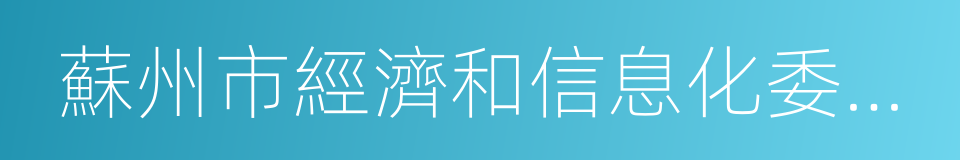 蘇州市經濟和信息化委...